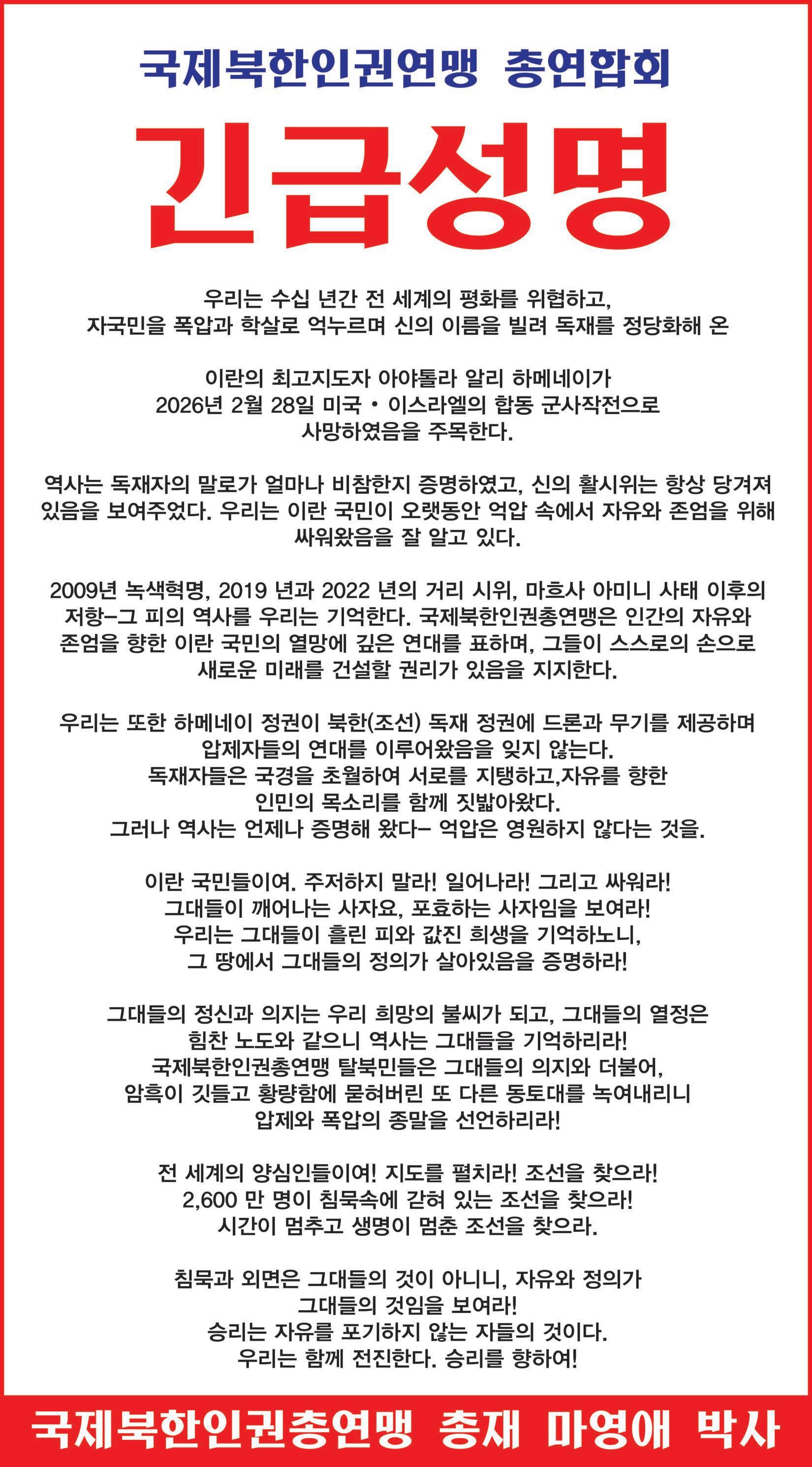 국제북한인권연맹 총연합회

긴급성명

우리는 수십 년간 전 세계의 평화를 위협하고,
자국민을 폭압과 학살로 억누르며 신의 이름을 빌려 독재를 정당화해 온

이란의 최고지도자 아야톨라 알리 하메네이가
2026년 2월 28일 미국 • 이스라엘의 합동 군사작전으로
사망하였음을 주목한다.

역사는 독재자의 말로가 얼마나 비참한지 증명하였고, 신의 활시위는 항상 당겨져 있음을 보여주었다. 우리는 이란 국민이 오랫동안 억압 속에서 자유와 존엄을 위해 싸워왔음을 잘 알고 있다.

2009년 녹색혁명, 2019 년과 2022 년의 거리 시위, 마흐사 아미니 사태 이후의 저항-그 피의 역사를 우리는 기억한다. 국제북한인권총연맹은 인간의 자유와 존엄을 향한 이란 국민의 열망에 깊은 연대를 표하며, 그들이 스스로의 손으로 새로운 미래를 건설할 권리가 있음을 지지한다.

우리는 또한 하메네이 정권이 북한(조선) 독재 정권에 드론과 무기를 제공하며
압제자들의 연대를 이루어왔음을 잊지 않는다.
독재자들은 국경을 초월하여 서로를 지탱하고,자유를 향한
인민의 목소리를 함께 짓밟아왔다.
그러나 역사는 언제나 증명해 왔다- 억압은 영원하지 않다는 것을.

이란 국민들이여. 주저하지 말라! 일어나라! 그리고 싸워라!
그대들이 깨어나는 사자요, 포효하는 사자임을 보여라!
우리는 그대들이 흘린 피와 값진 희생을 기억하노니,
그 땅에서 그대들의 정의가 살아있음을 증명하라!

그대들의 정신과 의지는 우리 희망의 불씨가 되고, 그대들의 열정은
힘찬 노도와 같으니 역사는 그대들을 기억하리라!
국제북한인권총연맹 탈북민들은 그대들의 의지와 더불어,
암흑이 깃들고 황량함에 묻혀버린 또 다른 동토대를 녹여내리니
압제와 폭압의 종말을 선언하리라!

전 세계의 양심인들이여! 지도를 펼치라! 조선을 찾으라!
2,600 만 명이 침묵속에 갇혀 있는 조선을 찾으라!
시간이 멈추고 생명이 멈춘 조선을 찾으라.

침묵과 외면은 그대들의 것이 아니니, 자유와 정의가
그대들의 것임을 보여라!
승리는 자유를 포기하지 않는 자들의 것이다.
우리는 함께 전진한다. 승리를 향하여!

국제북한인권총연맹 총재 마영애 박사